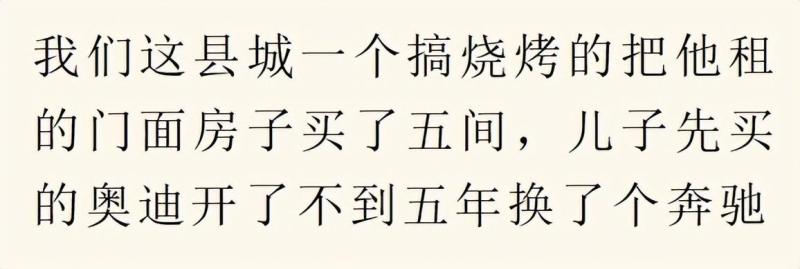 我们这县城一个搞烧烤的把他租的门面房子买了五间，儿子先买的奥迪开了不到五年换了个奔驰